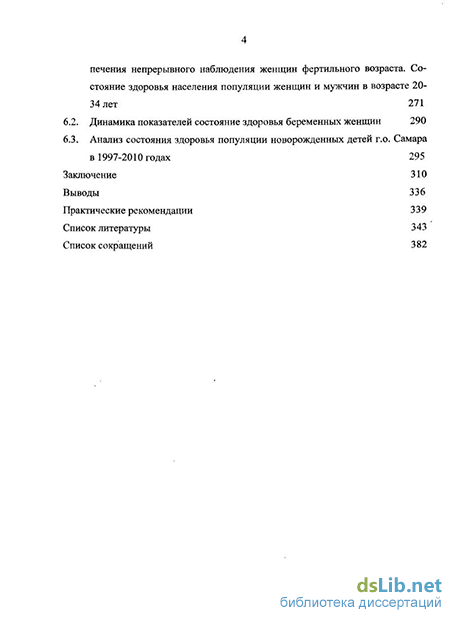 4

печения непрерывного наблюдения женщин фертильного возраста. Состояние здоровья населения популяции женщин и мужчин в возрасте 20-34 лет 271

6.2. Динамика показателей состояние здоровья беременных женщин 290

6.3. Анализ состояния здоровья популяции новорожденных детей г.о. Самара в 1997-2010 годах 295

Заключение 310

Выводы 336

Практические рекомендации 339

Список литературы 343

Список сокращений 382

dsLib.net
библиотека диссертаций